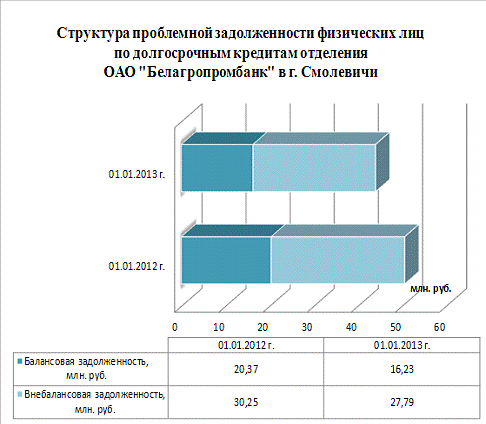 Структура проблемной задолженности физических лиц по долгосрочным кредитам отделения ОАО "Белагропромбанк" в г. Смолевичи

01.01.2013 г.

01.01.2012 г.

млн. руб.

0 10 20 30 40 50 60

| | 01.01.2012 г. | 01.01.2013 г. |
|---|---|---|
| Балансовая задолженность, млн. руб. | 20,37 | 16,23 |
| Внебалансовая задолженность, млн. руб. | 30,25 | 27,79 |